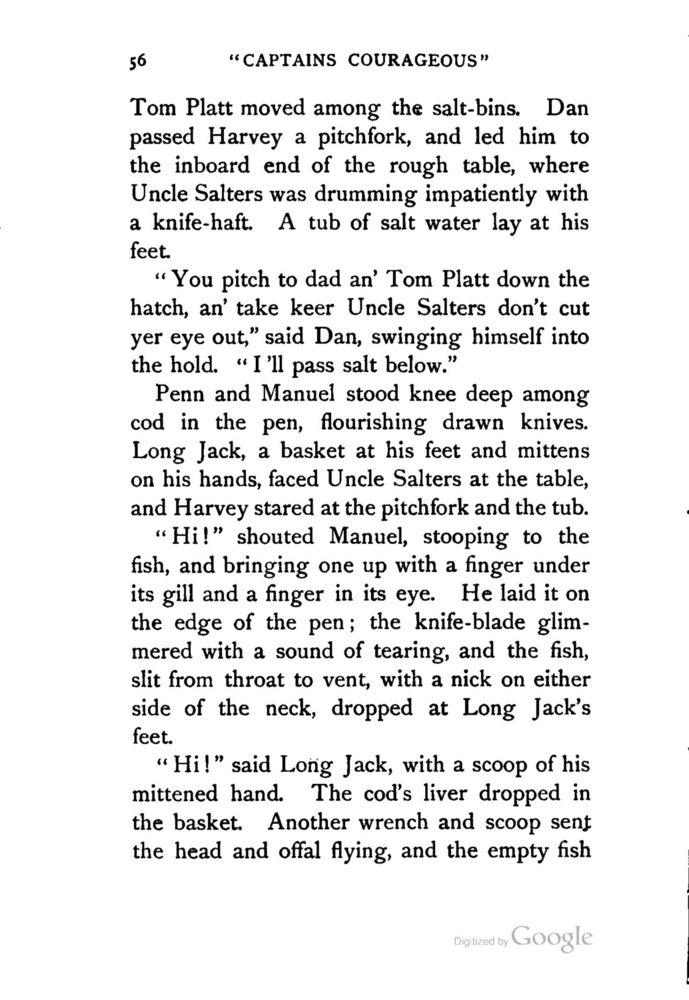 56 "CAPTAINS COURAGEOUS"

Tom Platt moved among the salt-bins. Dan passed Harvey a pitchfork, and led him to the inboard end of the rough table, where Uncle Salters was drumming impatiently with a knife-haft. A tub of salt water lay at his feet.

"You pitch to dad an' Tom Platt down the hatch, an' take keer Uncle Salters don't cut yer eye out," said Dan, swinging himself into the hold. "I 'll pass salt below."

Penn and Manuel stood knee deep among cod in the pen, flourishing drawn knives. Long Jack, a basket at his feet and mittens on his hands, faced Uncle Salters at the table, and Harvey stared at the pitchfork and the tub.

"Hi!" shouted Manuel, stooping to the fish, and bringing one up with a finger under its gill and a finger in its eye. He laid it on the edge of the pen; the knife-blade glimmered with a sound of tearing, and the fish, slit from throat to vent, with a nick on either side of the neck, dropped at Long Jack's feet.

"Hi!" said Long Jack, with a scoop of his mittened hand. The cod's liver dropped in the basket. Another wrench and scoop sent the head and offal flying, and the empty fish

Digitized by Google